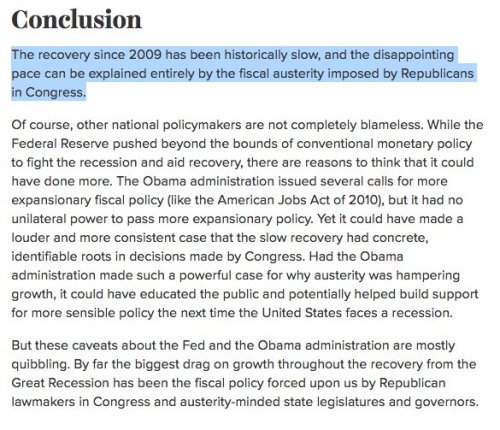 Conclusion

The recovery since 2009 has been historically slow, and the disappointing pace can be explained entirely by the fiscal austerity imposed by Republicans in Congress.

Of course, other national policymakers are not completely blameless. While the Federal Reserve pushed beyond the bounds of conventional monetary policy to fight the recession and aid recovery, there are reasons to think that it could have done more. The Obama administration issued several calls for more expansionary fiscal policy (like the American Jobs Act of 2010), but it had no unilateral power to pass more expansionary policy. Yet it could have made a louder and more consistent case that the slow recovery had concrete, identifiable roots in decisions made by Congress. Had the Obama administration made such a powerful case for why austerity was hampering growth, it could have educated the public and potentially helped build support for more sensible policy the next time the United States faces a recession.

But these caveats about the Fed and the Obama administration are mostly quibbling. By far the biggest drag on growth throughout the recovery from the Great Recession has been the fiscal policy forced upon us by Republican lawmakers in Congress and austerity-minded state legislatures and governors.